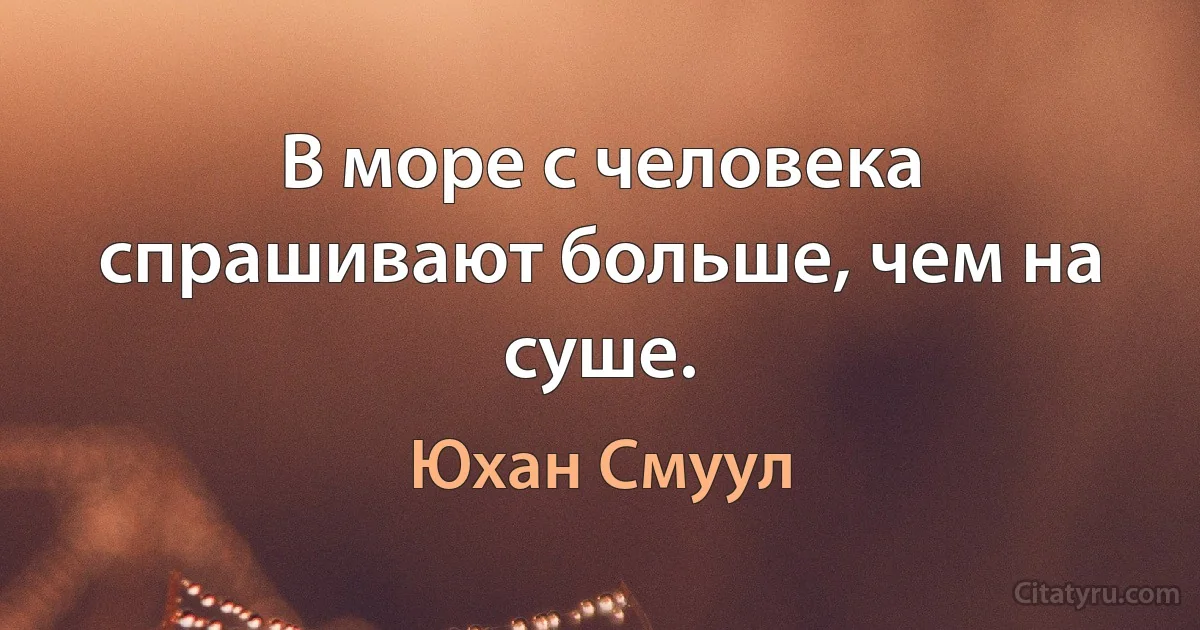 В море с человека спрашивают больше, чем на суше.

Юхан Смуул

Citatyru.com